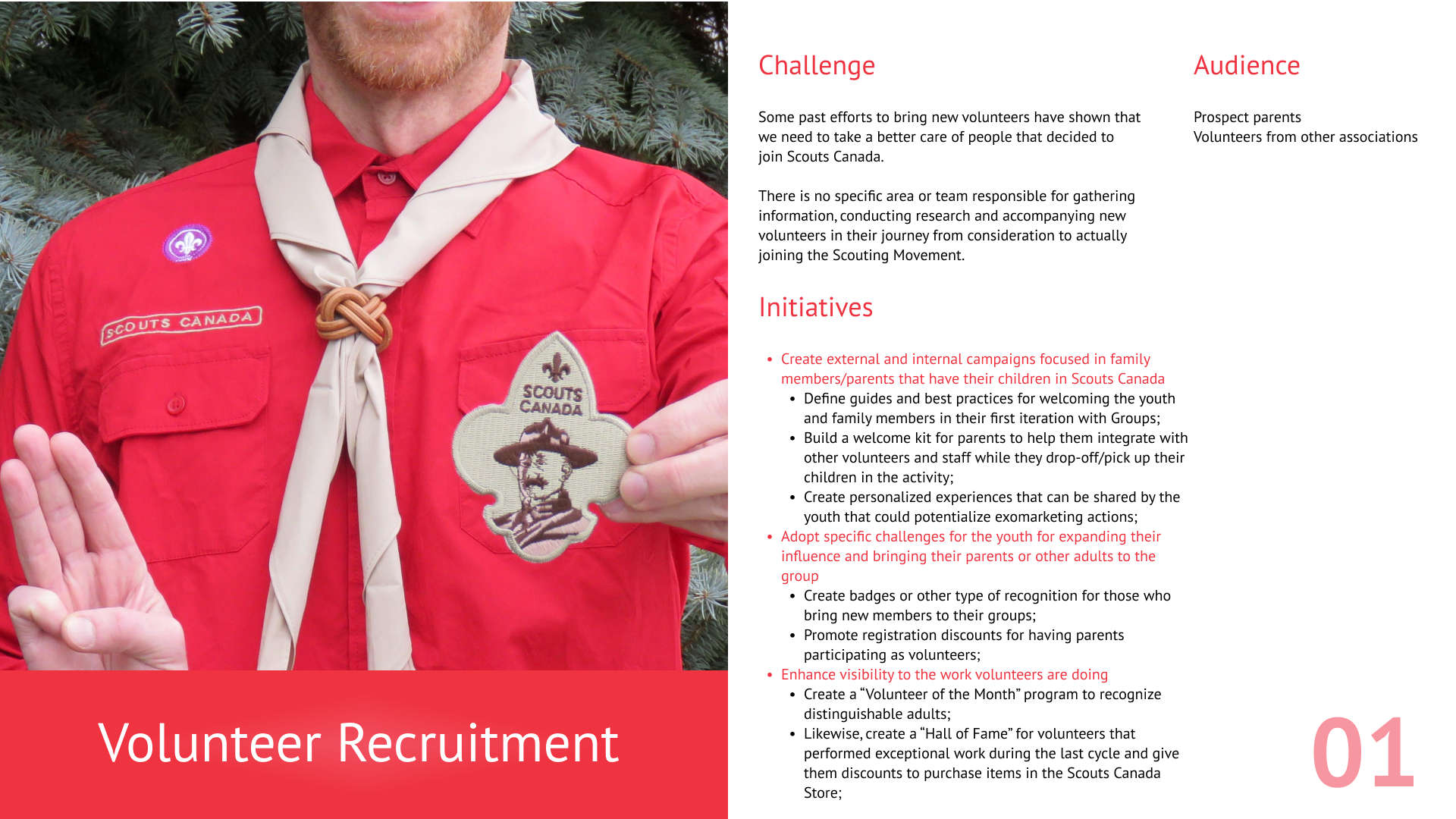 SCOUTS CANADA

SCOUTS CANADA

Volunteer Recruitment

Challenge

Some past efforts to bring new volunteers have shown that we need to take a better care of people that decided to join Scouts Canada.

There is no specific area or team responsible for gathering information, conducting research and accompanying new volunteers in their journey from consideration to actually joining the Scouting Movement.

Initiatives

• Create external and internal campaigns focused in family members/parents that have their children in Scouts Canada
• Define guides and best practices for welcoming the youth and family members in their first iteration with Groups;
• Build a welcome kit for parents to help them integrate with other volunteers and staff while they drop-off/pick up their children in the activity;
• Create personalized experiences that can be shared by the youth that could potentialize exomarketing actions;
• Adopt specific challenges for the youth for expanding their influence and bringing their parents or other adults to the group
• Create badges or other type of recognition for those who bring new members to their groups;
• Promote registration discounts for having parents participating as volunteers;
• Enhance visibility to the work volunteers are doing
• Create a "Volunteer of the Month" program to recognize distinguishable adults;
• Likewise, create a "Hall of Fame" for volunteers that performed exceptional work during the last cycle and give them discounts to purchase items in the Scouts Canada Store;

Audience

Prospect parents
Volunteers from other associations

01